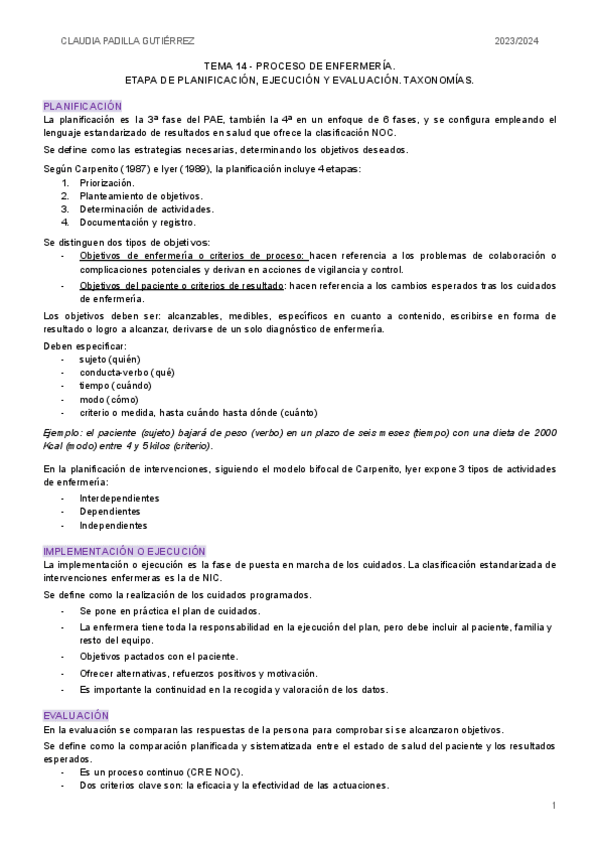 CLAUDIA PADILLA GUTIÉRREZ

2023/2024

TEMA 14 - PROCESO DE ENFERMERÍA.
ETAPA DE PLANIFICACIÓN, EJECUCIÓN Y EVALUACIÓN. TAXONOMÍAS.

PLANIFICACIÓN
La planificación es la 3ª fase del PAE, también la 4ª en un enfoque de 6 fases, y se configura empleando el lenguaje estandarizado de resultados en salud que ofrece la clasificación NOC.

Se define como las estrategias necesarias, determinando los objetivos deseados.

Según Carpenito (1987) e Iyer (1989), la planificación incluye 4 etapas:
1. Priorización.
2. Planteamiento de objetivos.
3. Determinación de actividades.
4. Documentación y registro.

Se distinguen dos tipos de objetivos:
- Objetivos de enfermería o criterios de proceso: hacen referencia a los problemas de colaboración o complicaciones potenciales y derivan en acciones de vigilancia y control.
- Objetivos del paciente o criterios de resultado: hacen referencia a los cambios esperados tras los cuidados de enfermería.

Los objetivos deben ser: alcanzables, medibles, específicos en cuanto a contenido, escribirse en forma de resultado o logro a alcanzar, derivarse de un solo diagnóstico de enfermería.

Deben especificar:
- sujeto (quién)
- conducta-verbo (qué)
- tiempo (cuándo)
- modo (cómo)
- criterio o medida, hasta cuándo hasta dónde (cuánto)

Ejemplo: el paciente (sujeto) bajará de peso (verbo) en un plazo de seis meses (tiempo) con una dieta de 2000 Kcal (modo) entre 4 y 5 kilos (criterio).

En la planificación de intervenciones, siguiendo el modelo bifocal de Carpenito, Iyer expone 3 tipos de actividades de enfermería:
- Interdependientes
- Dependientes
- Independientes

IMPLEMENTACIÓN O EJECUCIÓN
La implementación o ejecución es la fase de puesta en marcha de los cuidados. La clasificación estandarizada de intervenciones enfermeras es la de NIC.

Se define como la realización de los cuidados programados.
- Se pone en práctica el plan de cuidados.
- La enfermera tiene toda la responsabilidad en la ejecución del plan, pero debe incluir al paciente, familia y resto del equipo.
- Objetivos pactados con el paciente.
- Ofrecer alternativas, refuerzos positivos y motivación.
- Es importante la continuidad en la recogida y valoración de los datos.

EVALUACIÓN
En la evaluación se comparan las respuestas de la persona para comprobar si se alcanzaron objetivos.

Se define como la comparación planificada y sistematizada entre el estado de salud del paciente y los resultados esperados.
- Es un proceso continuo (CRE NOC).
- Dos criterios clave son: la eficacia y la efectividad de las actuaciones.

1